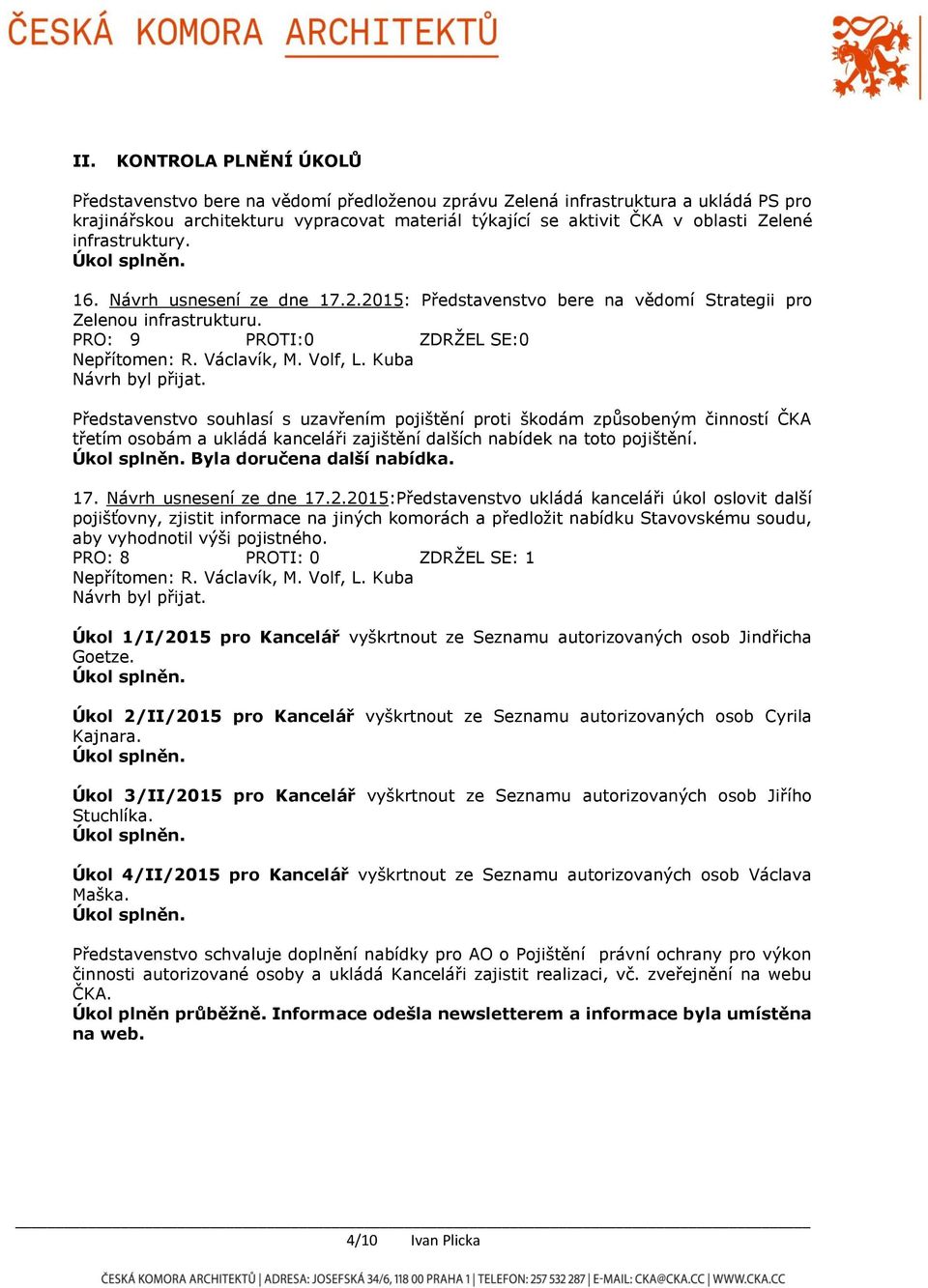 ČESKÁ KOMORA ARCHITEKTŮ

II. KONTROLA PLNĚNÍ ÚKOLŮ

Představenstvo bere na vědomí předloženou zprávu Zelená infrastruktura a ukládá PS pro krajinářskou architekturu vypracovat materiál týkající se aktivit ČKA v oblasti Zelené infrastruktury.
Úkol splněn.

16. Návrh usnesení ze dne 17.2.2015: Představenstvo bere na vědomí Strategii pro Zelenou infrastrukturu.
PRO: 9 PROTI:0 ZDRŽEL SE:0
Nepřítomen: R. Václavík, M. Volf, L. Kuba
Návrh byl přijat.

Představenstvo souhlasí s uzavřením pojištění proti škodám způsobeným činností ČKA třetím osobám a ukládá kanceláři zajištění dalších nabídek na toto pojištění.
Úkol splněn. Byla doručena další nabídka.

17. Návrh usnesení ze dne 17.2.2015:Představenstvo ukládá kanceláři úkol oslovit další pojišťovny, zjistit informace na jiných komorách a předložit nabídku Stavovskému soudu, aby vyhodnotil výši pojistného.
PRO: 8 PROTI: 0 ZDRŽEL SE: 1
Nepřítomen: R. Václavík, M. Volf, L. Kuba
Návrh byl přijat.

Úkol 1/I/2015 pro Kancelář vyškrtnout ze Seznamu autorizovaných osob Jindřicha Goetze.
Úkol splněn.

Úkol 2/II/2015 pro Kancelář vyškrtnout ze Seznamu autorizovaných osob Cyrila Kajnara.
Úkol splněn.

Úkol 3/II/2015 pro Kancelář vyškrtnout ze Seznamu autorizovaných osob Jiřího Stuchlíka.
Úkol splněn.

Úkol 4/II/2015 pro Kancelář vyškrtnout ze Seznamu autorizovaných osob Václava Maška.
Úkol splněn.

Představenstvo schvaluje doplnění nabídky pro AO o Pojištění právní ochrany pro výkon činnosti autorizované osoby a ukládá Kanceláři zajistit realizaci, vč. zveřejnění na webu ČKA.
Úkol plněn průběžně. Informace odešla newsletterem a informace byla umístěna na web.

4/10 Ivan Plicka

ČESKÁ KOMORA ARCHITEKTŮ | ADRESA: JOSEFSKÁ 34/6, 118 00 PRAHA 1 | TELEFON: 257 532 287 | E-MAIL: CKA@CKA.CC | WWW.CKA.CC